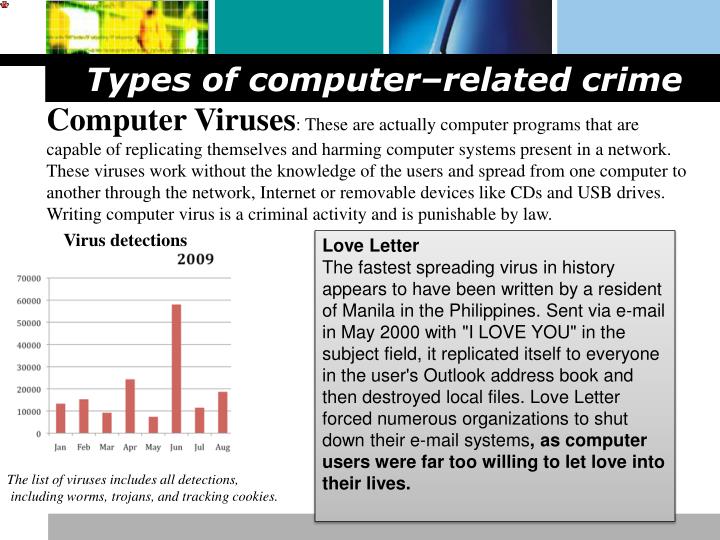 Types of computer–related crime

Computer Viruses: These are actually computer programs that are capable of replicating themselves and harming computer systems present in a network. These viruses work without the knowledge of the users and spread from one computer to another through the network, Internet or removable devices like CDs and USB drives. Writing computer virus is a criminal activity and is punishable by law.

Virus detections
2009

70000
60000
50000
40000
30000
20000
10000
0
Jan Feb Mar Apr May Jun Jul Aug

The list of viruses includes all detections, including worms, trojans, and tracking cookies.

Love Letter
The fastest spreading virus in history appears to have been written by a resident of Manila in the Philippines. Sent via e-mail in May 2000 with "I LOVE YOU" in the subject field, it replicated itself to everyone in the user's Outlook address book and then destroyed local files. Love Letter forced numerous organizations to shut down their e-mail systems, as computer users were far too willing to let love into their lives.